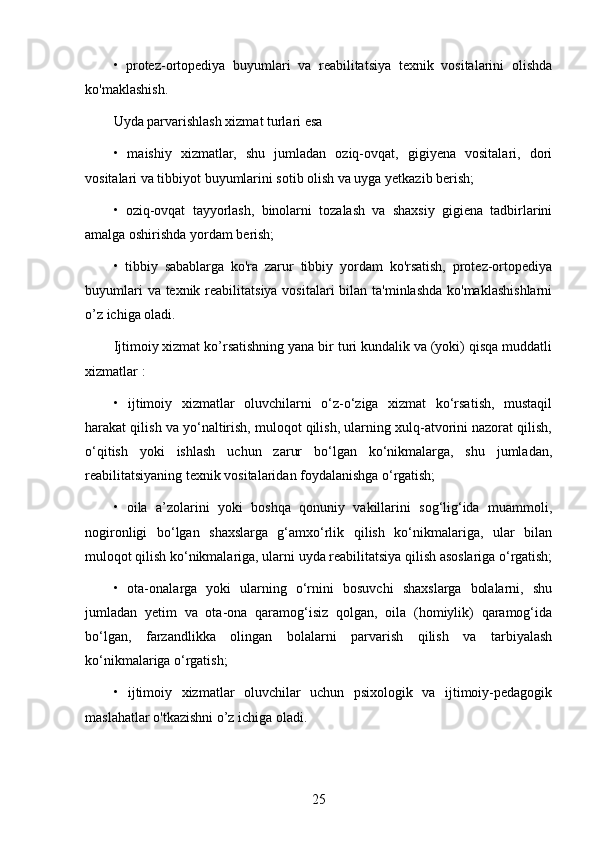 • protez-ortopediya buyumlari va reabilitatsiya texnik vositalarini olishda ko'maklashish.

Uyda parvarishlash xizmat turlari esa

• maishiy xizmatlar, shu jumladan oziq-ovqat, gigiyena vositalari, dori vositalari va tibbiyot buyumlarini sotib olish va uyga yetkazib berish;

• oziq-ovqat tayyorlash, binolarni tozalash va shaxsiy gigiena tadbirlarini amalga oshirishda yordam berish;

• tibbiy sabablarga ko'ra zarur tibbiy yordam ko'rsatish, protez-ortopediya buyumlari va texnik reabilitatsiya vositalari bilan ta'minlashda ko'maklashishlarni o’z ichiga oladi.

Ijtimoiy xizmat ko’rsatishning yana bir turi kundalik va (yoki) qisqa muddatli xizmatlar :

• ijtimoiy xizmatlar oluvchilarni o‘z-o‘ziga xizmat ko‘rsatish, mustaqil harakat qilish va yo‘naltirish, muloqot qilish, ularning xulq-atvorini nazorat qilish, o‘qitish yoki ishlash uchun zarur bo‘lgan ko‘nikmalarga, shu jumladan, reabilitatsiyaning texnik vositalaridan foydalanishga o‘rgatish;

• oila a’zolarini yoki boshqa qonuniy vakillarini sog‘lig‘ida muammoli, nogironligi bo‘lgan shaxslarga g‘amxo‘rlik qilish ko‘nikmalariga, ular bilan muloqot qilish ko‘nikmalariga, ularni uyda reabilitatsiya qilish asoslariga o‘rgatish;

• ota-onalarga yoki ularning o‘rnini bosuvchi shaxslarga bolalarni, shu jumladan yetim va ota-ona qaramog‘isiz qolgan, oila (homiylik) qaramog‘ida bo‘lgan, farzandlikka olingan bolalarni parvarish qilish va tarbiyalash ko‘nikmalariga o‘rgatish;

• ijtimoiy xizmatlar oluvchilar uchun psixologik va ijtimoiy-pedagogik maslahatlar o'tkazishni o’z ichiga oladi.

25